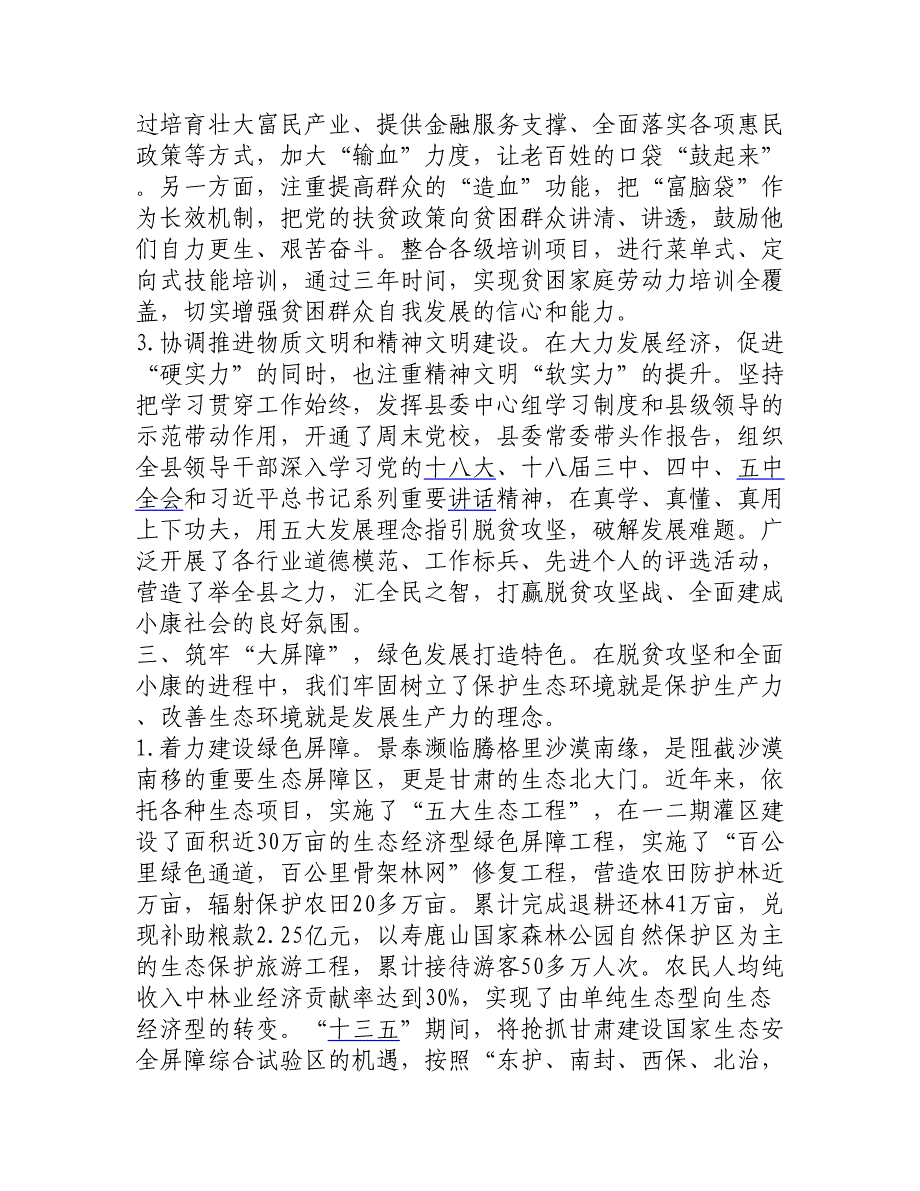 过培育壮大富民产业、提供金融服务支撑、全面落实各项惠民政策等方式，加大“输血”力度，让老百姓的口袋“鼓起来”。另一方面，注重提高群众的“造血”功能，把“富脑袋”作为长效机制，把党的扶贫政策向贫困群众讲清、讲透，鼓励他们自力更生、艰苦奋斗。整合各级培训项目，进行菜单式、定向式技能培训，通过三年时间，实现贫困家庭劳动力培训全覆盖，切实增强贫困群众自我发展的信心和能力。

3.协调推进物质文明和精神文明建设。在大力发展经济，促进“硬实力”的同时，也注重精神文明“软实力”的提升。坚持把学习贯穿工作始终，发挥县委中心组学习制度和县级领导的示范带动作用，开通了周末党校，县委常委带头作报告，组织全县领导干部深入学习党的十八大、十八届三中、四中、五中全会和习近平总书记系列重要讲话精神，在真学、真懂、真用上下功夫，用五大发展理念指引脱贫攻坚，破解发展难题。广泛开展了各行业道德模范、工作标兵、先进个人的评选活动，营造了举全县之力，汇全民之智，打赢脱贫攻坚战、全面建成小康社会的良好氛围。

三、筑牢“大屏障”，绿色发展打造特色。在脱贫攻坚和全面小康的进程中，我们牢固树立了保护生态环境就是保护生产力、改善生态环境就是发展生产力的理念。

1.着力建设绿色屏障。景泰濒临腾格里沙漠南缘，是阻截沙漠南移的重要生态屏障区，更是甘肃的生态北大门。近年来，依托各种生态项目，实施了“五大生态工程”，在一二期灌区建设了面积近30万亩的生态经济型绿色屏障工程，实施了“百公里绿色通道，百公里骨架林网”修复工程，营造农田防护林近万亩，辐射保护农田20多万亩。累计完成退耕还林41万亩，兑现补助粮款2.25亿元，以寿鹿山国家森林公园自然保护区为主的生态保护旅游工程，累计接待游客50多万人次。农民人均纯收入中林业经济贡献率达到30%，实现了由单纯生态型向生态经济型的转变。“十三五”期间，将抢抓甘肃建设国家生态安全屏障综合试验区的机遇，按照“东护、南封、西保、北治，